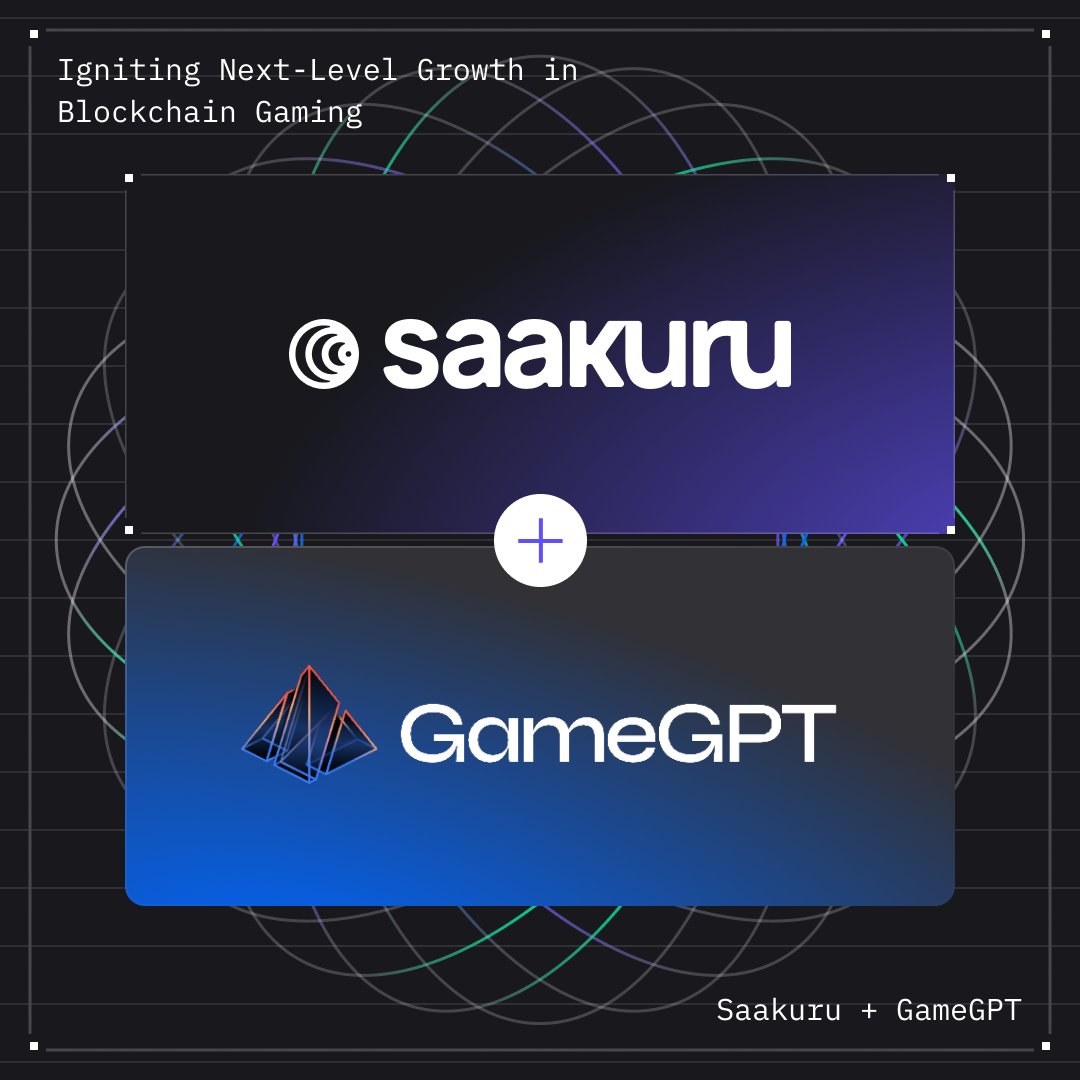 Igniting Next-Level Growth in Blockchain Gaming

saakuru

+

GameGPT

Saakuru + GameGPT